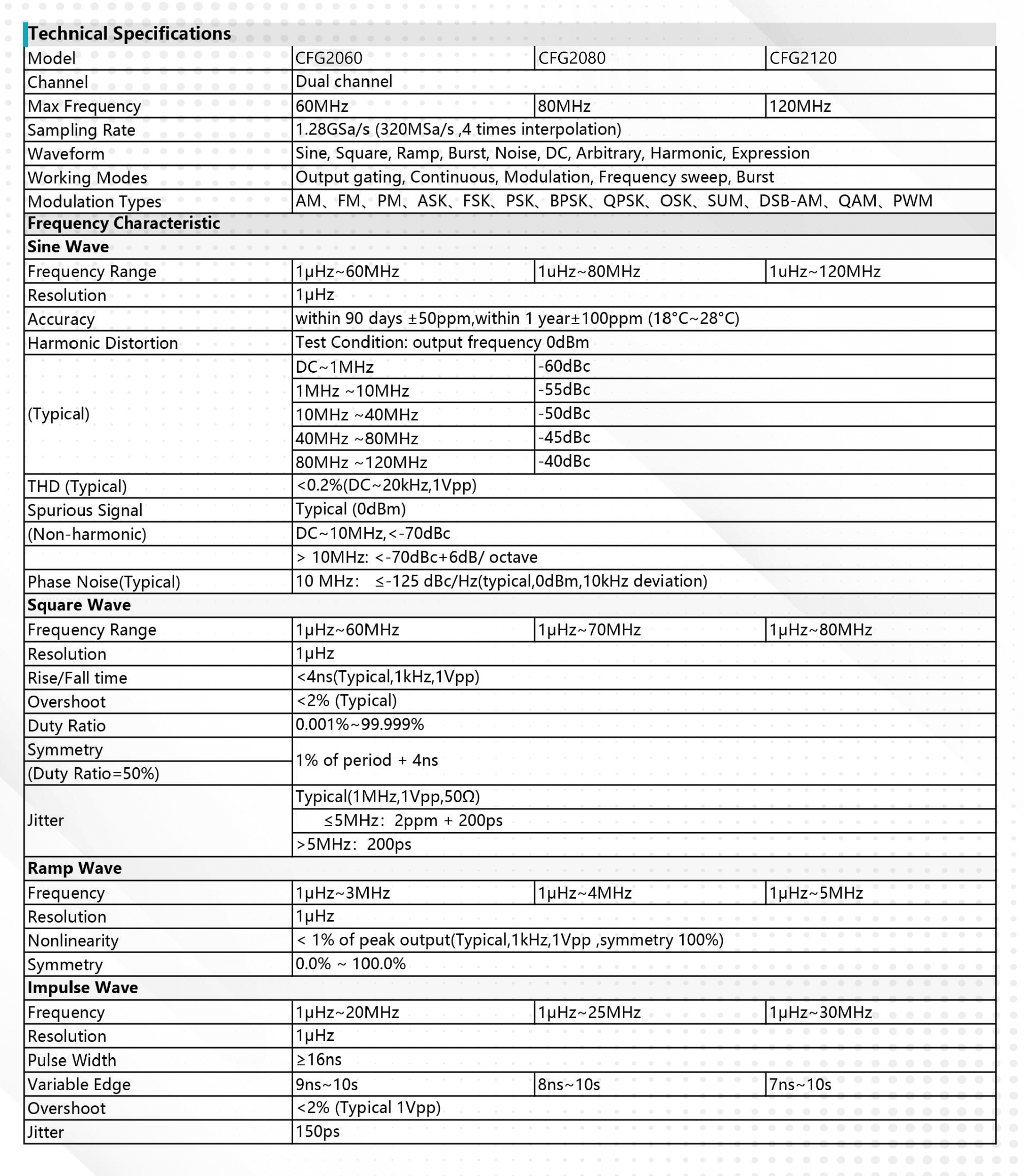 Technical Specifications

| Model | CFG2060 | CFG2080 | CFG2120 |
|---|---|---|---|
| Channel | Dual channel | | |
| Max Frequency | 60MHz | 80MHz | 120MHz |
| Sampling Rate | 1.28GSa/s (320MSa/s ,4 times interpolation) | | |
| Waveform | Sine, Square, Ramp, Burst, Noise, DC, Arbitrary, Harmonic, Expression | | |
| Working Modes | Output gating, Continuous, Modulation, Frequency sweep, Burst | | |
| Modulation Types | AM、FM、PM、ASK、FSK、PSK、BPSK、QPSK、OSK、SUM、DSB-AM、QAM、PWM | | |
| **Frequency Characteristic** | | | |
| **Sine Wave** | | | |
| Frequency Range | 1μHz~60MHz | 1uHz~80MHz | 1uHz~120MHz |
| Resolution | 1μHz | | |
| Accuracy | within 90 days ±50ppm,within 1 year±100ppm (18°C~28°C) | | |
| Harmonic Distortion | Test Condition: output frequency 0dBm | | |
| (Typical) | DC~1MHz | -60dBc | |
| | 1MHz ~10MHz | -55dBc | |
| | 10MHz ~40MHz | -50dBc | |
| | 40MHz ~80MHz | -45dBc | |
| | 80MHz ~120MHz | -40dBc | |
| THD (Typical) | <0.2%(DC~20kHz,1Vpp) | | |
| Spurious Signal | Typical (0dBm) | | |
| (Non-harmonic) | DC~10MHz,<-70dBc | | |
| | > 10MHz: <-70dBc+6dB/ octave | | |
| Phase Noise(Typical) | 10 MHz: ≤-125 dBc/Hz(typical,0dBm,10kHz deviation) | | |
| **Square Wave** | | | |
| Frequency Range | 1μHz~60MHz | 1μHz~70MHz | 1μHz~80MHz |
| Resolution | 1μHz | | |
| Rise/Fall time | <4ns(Typical,1kHz,1Vpp) | | |
| Overshoot | <2% (Typical) | | |
| Duty Ratio | 0.001%~99.999% | | |
| Symmetry (Duty Ratio=50%) | 1% of period + 4ns | | |
| Jitter | Typical(1MHz,1Vpp,50Ω) | | |
| | ≤5MHz: 2ppm + 200ps | | |
| | >5MHz: 200ps | | |
| **Ramp Wave** | | | |
| Frequency | 1μHz~3MHz | 1μHz~4MHz | 1μHz~5MHz |
| Resolution | 1μHz | | |
| Nonlinearity | < 1% of peak output(Typical,1kHz,1Vpp ,symmetry 100%) | | |
| Symmetry | 0.0% ~ 100.0% | | |
| **Impulse Wave** | | | |
| Frequency | 1μHz~20MHz | 1μHz~25MHz | 1μHz~30MHz |
| Resolution | 1μHz | | |
| Pulse Width | ≥16ns | | |
| Variable Edge | 9ns~10s | 8ns~10s | 7ns~10s |
| Overshoot | <2% (Typical 1Vpp) | | |
| Jitter | 150ps | | |